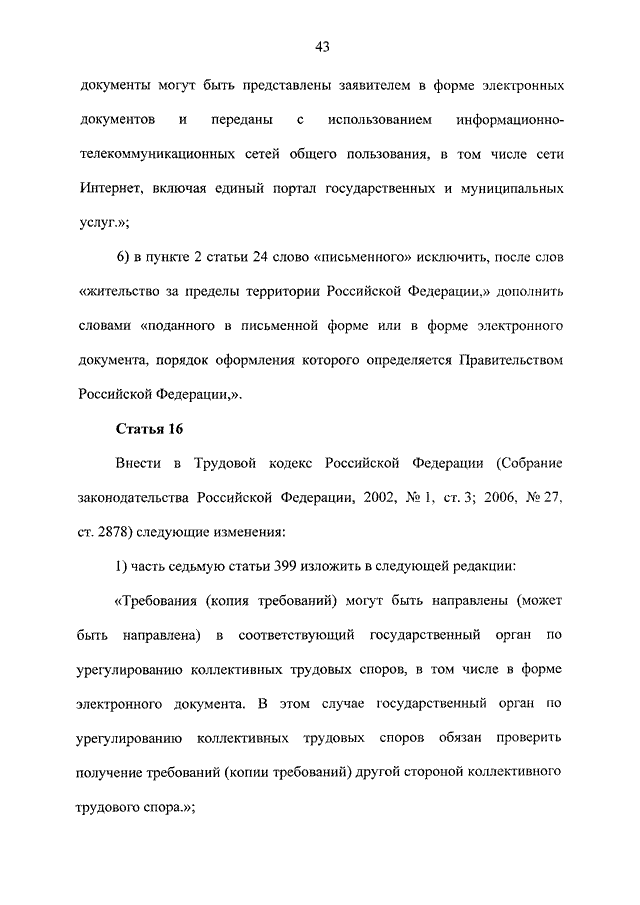 43

документы могут быть представлены заявителем в форме электронных документов и переданы с использованием информационно-телекоммуникационных сетей общего пользования, в том числе сети Интернет, включая единый портал государственных и муниципальных услуг.»;

6) в пункте 2 статьи 24 слово «письменного» исключить, после слов «жительство за пределы территории Российской Федерации,» дополнить словами «поданного в письменной форме или в форме электронного документа, порядок оформления которого определяется Правительством Российской Федерации,».

Статья 16

Внести в Трудовой кодекс Российской Федерации (Собрание законодательства Российской Федерации, 2002, № 1, ст. 3; 2006, № 27, ст. 2878) следующие изменения:

1) часть седьмую статьи 399 изложить в следующей редакции:

«Требования (копия требований) могут быть направлены (может быть направлена) в соответствующий государственный орган по урегулированию коллективных трудовых споров, в том числе в форме электронного документа. В этом случае государственный орган по урегулированию коллективных трудовых споров обязан проверить получение требований (копии требований) другой стороной коллективного трудового спора.»;